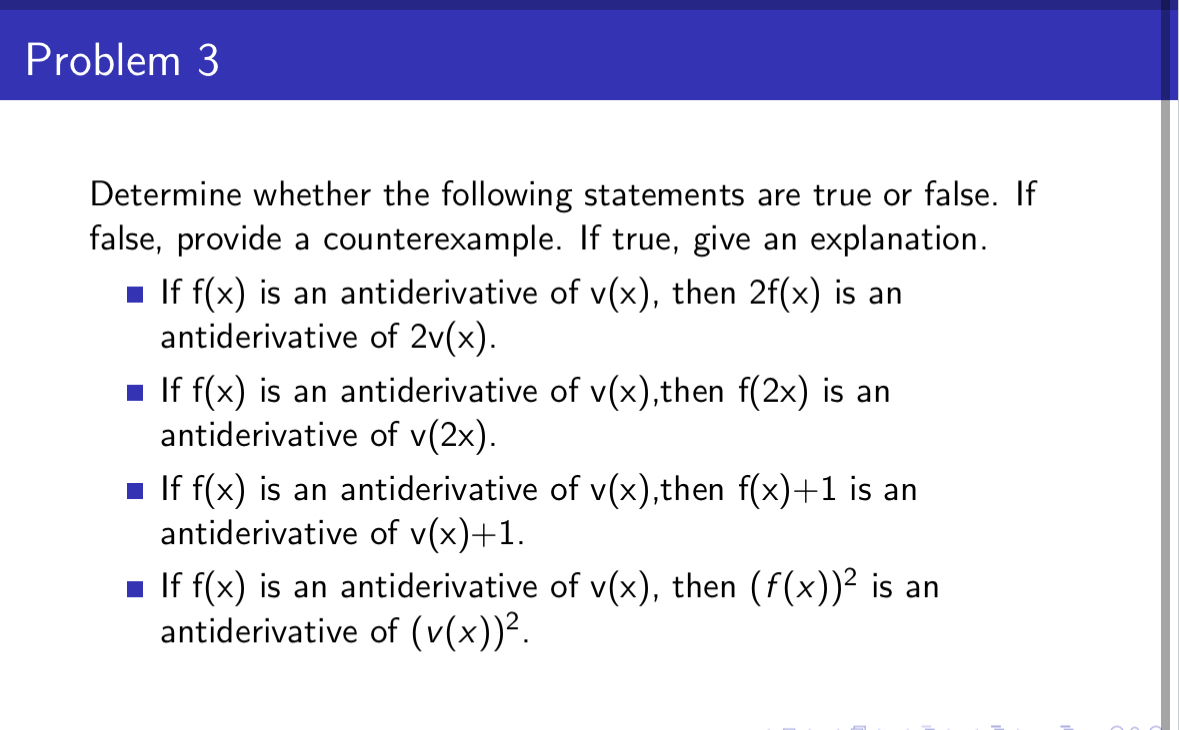 Problem 3

Determine whether the following statements are true or false. If false, provide a counterexample. If true, give an explanation.

- If f(x) is an antiderivative of v(x), then 2f(x) is an antiderivative of 2v(x).
- If f(x) is an antiderivative of v(x),then f(2x) is an antiderivative of v(2x).
- If f(x) is an antiderivative of v(x),then f(x)+1 is an antiderivative of v(x)+1.
- If f(x) is an antiderivative of v(x), then $(f(x))^2$ is an antiderivative of $(v(x))^2$.